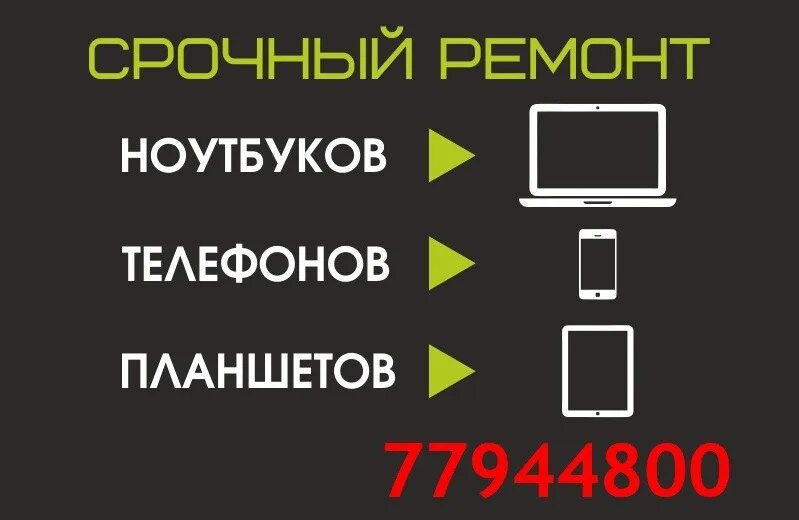 СРОЧНЫЙ РЕМОНТ

НОУТБУКОВ

ТЕЛЕФОНОВ

ПЛАНШЕТОВ

77944800